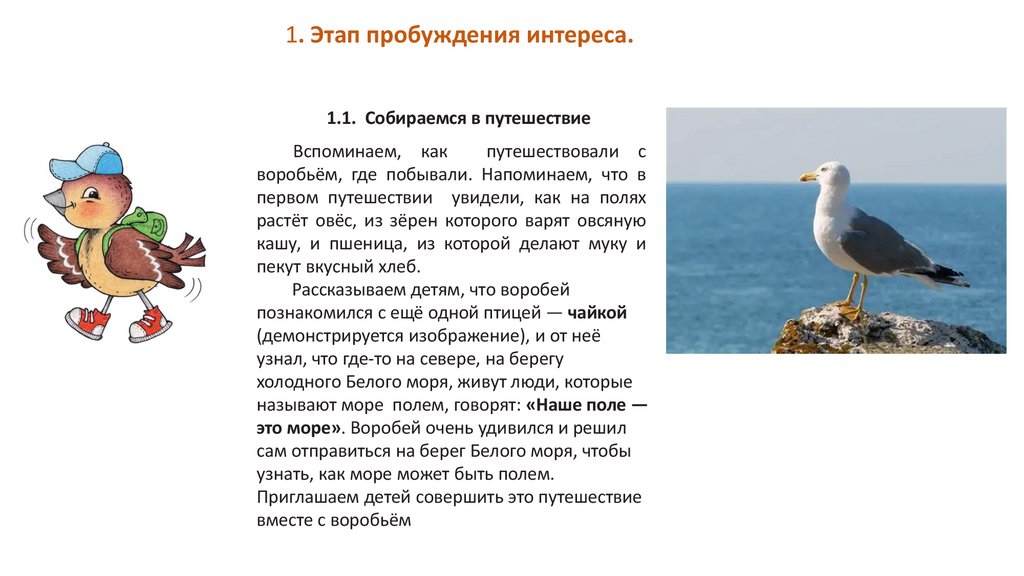 1. Этап пробуждения интереса.

1.1. Собираемся в путешествие

Вспоминаем, как путешествовали с воробьём, где побывали. Напоминаем, что в первом путешествии увидели, как на полях растёт овёс, из зёрен которого варят овсяную кашу, и пшеница, из которой делают муку и пекут вкусный хлеб.

Рассказываем детям, что воробей познакомился с ещё одной птицей — чайкой (демонстрируется изображение), и от неё узнал, что где-то на севере, на берегу холодного Белого моря, живут люди, которые называют море полем, говорят: «Наше поле — это море». Воробей очень удивился и решил сам отправиться на берег Белого моря, чтобы узнать, как море может быть полем. Приглашаем детей совершить это путешествие вместе с воробьём